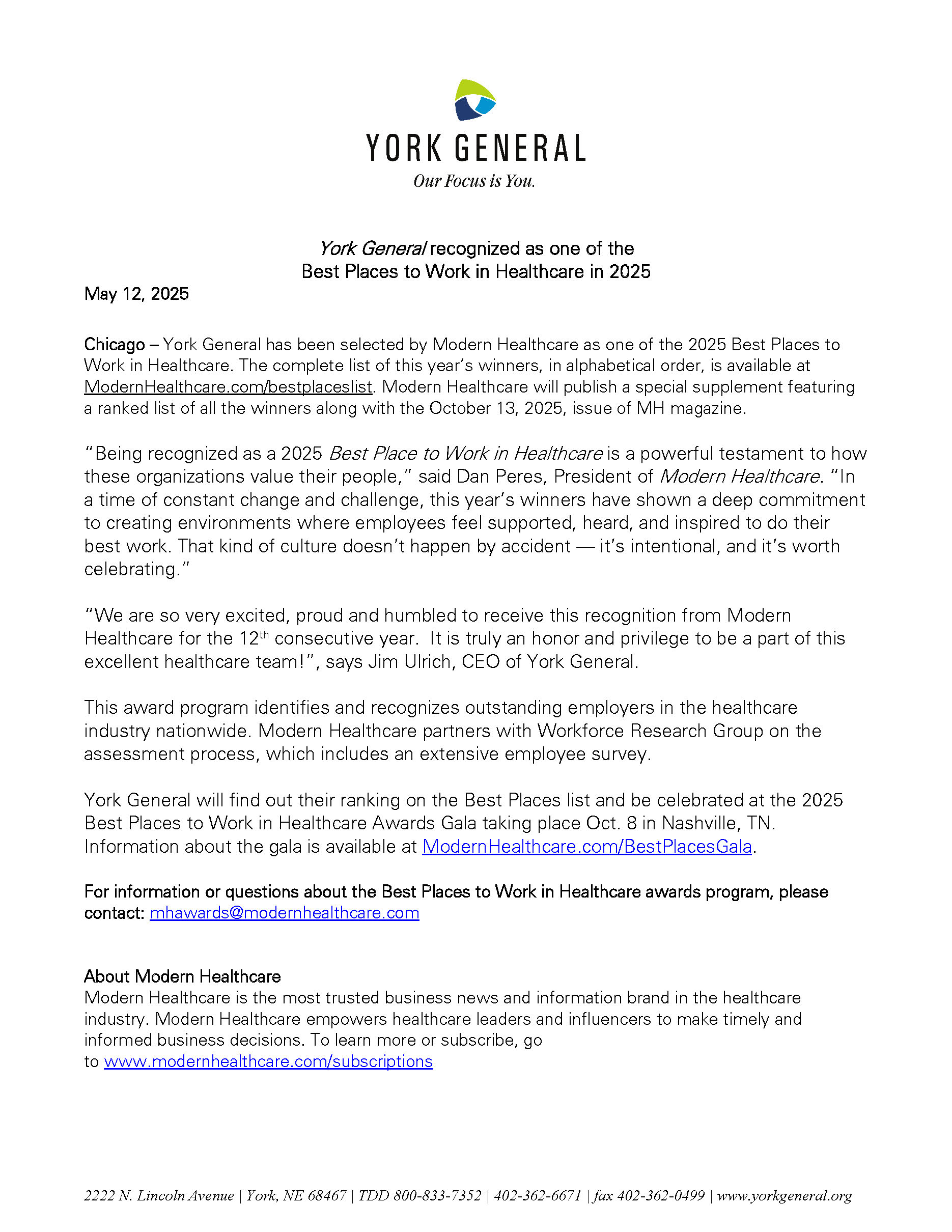 YORK GENERAL
Our Focus is You.

York General recognized as one of the Best Places to Work in Healthcare in 2025

May 12, 2025

Chicago – York General has been selected by Modern Healthcare as one of the 2025 Best Places to Work in Healthcare. The complete list of this year's winners, in alphabetical order, is available at ModernHealthcare.com/bestplaceslist. Modern Healthcare will publish a special supplement featuring a ranked list of all the winners along with the October 13, 2025, issue of MH magazine.

"Being recognized as a 2025 Best Place to Work in Healthcare is a powerful testament to how these organizations value their people," said Dan Peres, President of Modern Healthcare. "In a time of constant change and challenge, this year's winners have shown a deep commitment to creating environments where employees feel supported, heard, and inspired to do their best work. That kind of culture doesn't happen by accident — it's intentional, and it's worth celebrating."

"We are so very excited, proud and humbled to receive this recognition from Modern Healthcare for the 12$^{th}$ consecutive year. It is truly an honor and privilege to be a part of this excellent healthcare team!", says Jim Ulrich, CEO of York General.

This award program identifies and recognizes outstanding employers in the healthcare industry nationwide. Modern Healthcare partners with Workforce Research Group on the assessment process, which includes an extensive employee survey.

York General will find out their ranking on the Best Places list and be celebrated at the 2025 Best Places to Work in Healthcare Awards Gala taking place Oct. 8 in Nashville, TN. Information about the gala is available at ModernHealthcare.com/BestPlacesGala.

For information or questions about the Best Places to Work in Healthcare awards program, please contact: mhawards@modernhealthcare.com

About Modern Healthcare
Modern Healthcare is the most trusted business news and information brand in the healthcare industry. Modern Healthcare empowers healthcare leaders and influencers to make timely and informed business decisions. To learn more or subscribe, go to www.modernhealthcare.com/subscriptions

2222 N. Lincoln Avenue | York, NE 68467 | TDD 800-833-7352 | 402-362-6671 | fax 402-362-0499 | www.yorkgeneral.org